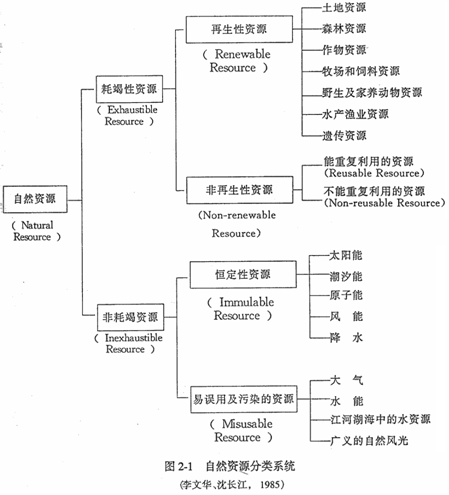 自然资源
( Natural Resource )

耗竭性资源
( Exhaustible Resource )

再生性资源
( Renewable Resource )

土地资源
森林资源
作物资源
牧场和饲料资源
野生及家养动物资源
水产渔业资源
遗传资源

非再生性资源
(Non-renewable Resource)

能重复利用的资源
(Reusable Resource)
不能重复利用的资源
(Non-reusable Resource)

非耗竭资源
( Inexhaustible Resource )

恒定性资源
( Immulable Resource )

太阳能
潮汐能
原子能
风 能
降 水

易误用及污染的资源
( Misusable Resource )

大 气
水 能
江河湖海中的水资源
广义的自然风光

图 2-1 自然资源分类系统
(李文华、沈长江, 1985)